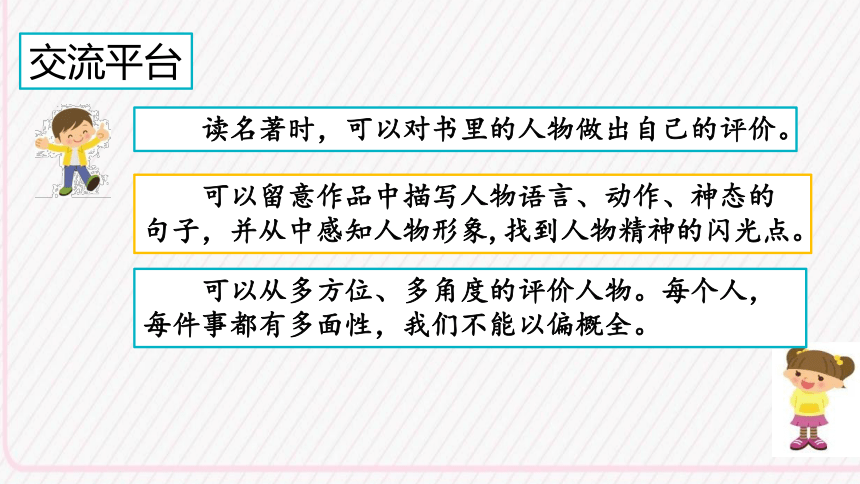 交流平台

读名著时，可以对书里的人物做出自己的评价。

可以留意作品中描写人物语言、动作、神态的句子，并从中感知人物形象，找到人物精神的闪光点。

可以从多方位、多角度的评价人物。每个人，每件事都有多面性，我们不能以偏概全。